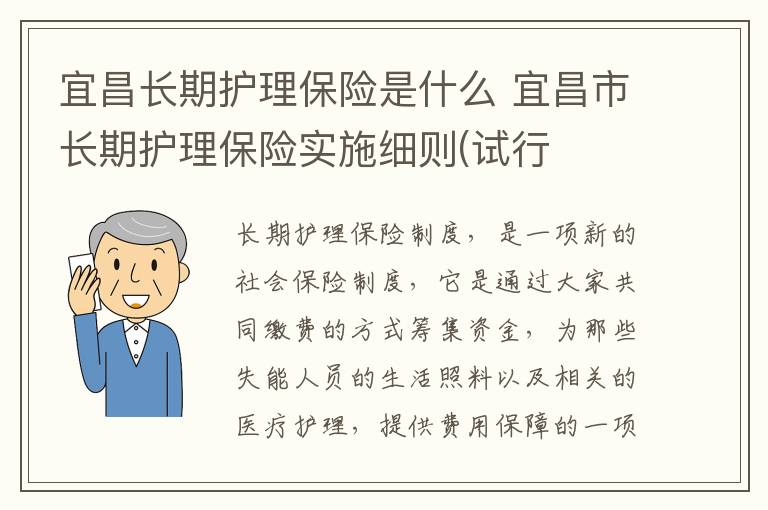 宜昌长期护理保险是什么 宜昌市长期护理保险实施细则(试行

长期护理保险制度，是一项新的社会保险制度，它是通过大家共同缴费的方式筹集资金，为那些失能人员的生活照料以及相关的医疗护理，提供费用保障的一项